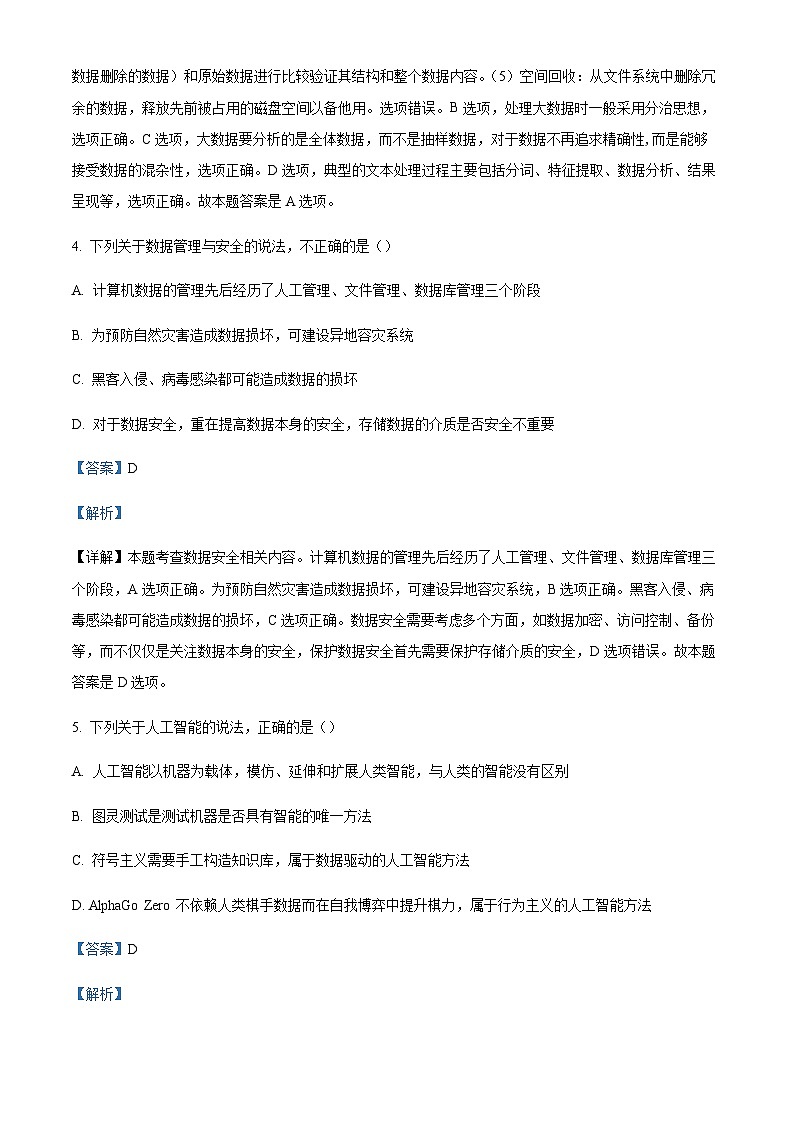 数据删除的数据）和原始数据进行比较验证其结构和整个数据内容。（5）空间回收：从文件系统中删除冗余的数据，释放先前被占用的磁盘空间以备他用。选项错误。B 选项，处理大数据时一般采用分治思想，选项正确。C 选项，大数据要分析的是全体数据，而不是抽样数据，对于数据不再追求精确性,而是能够接受数据的混杂性，选项正确。D 选项，典型的文本处理过程主要包括分词、特征提取、数据分析、结果呈现等，选项正确。故本题答案是 A 选项。

4. 下列关于数据管理与安全的说法，不正确的是（）

A. 计算机数据的管理先后经历了人工管理、文件管理、数据库管理三个阶段

B. 为预防自然灾害造成数据损坏，可建设异地容灾系统

C. 黑客入侵、病毒感染都可能造成数据的损坏

D. 对于数据安全，重在提高数据本身的安全，存储数据的介质是否安全不重要

【答案】D

【解析】

【详解】本题考查数据安全相关内容。计算机数据的管理先后经历了人工管理、文件管理、数据库管理三个阶段，A 选项正确。为预防自然灾害造成数据损坏，可建设异地容灾系统，B 选项正确。黑客入侵、病毒感染都可能造成数据的损坏，C 选项正确。数据安全需要考虑多个方面，如数据加密、访问控制、备份等，而不仅仅是关注数据本身的安全，保护数据安全首先需要保护存储介质的安全，D 选项错误。故本题答案是 D 选项。

5. 下列关于人工智能的说法，正确的是（）

A. 人工智能以机器为载体，模仿、延伸和扩展人类智能，与人类的智能没有区别

B. 图灵测试是测试机器是否具有智能的唯一方法

C. 符号主义需要手工构造知识库，属于数据驱动的人工智能方法

D. AlphaGo Zero 不依赖人类棋手数据而在自我博弈中提升棋力，属于行为主义的人工智能方法

【答案】D

【解析】